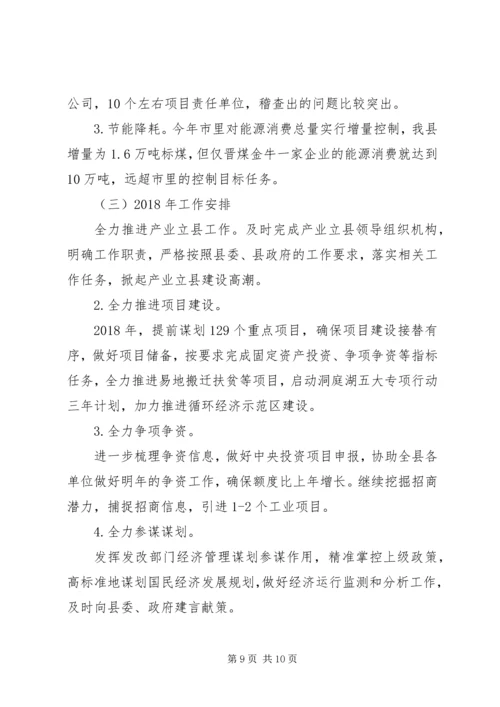 公司，10个左右项目责任单位，稽查出的问题比较突出。

3.节能降耗。今年市里对能源消费总量实行增量控制，我县增量为1.6万吨标煤，但仅晋煤金牛一家企业的能源消费就达到10万吨，远超市里的控制目标任务。

（三）2018年工作安排

全力推进产业立县工作。及时完成产业立县领导组织机构，明确工作职责，严格按照县委、县政府的工作要求，落实相关工作任务，掀起产业立县建设高潮。

2.全力推进项目建设。

2018年，提前谋划129个重点项目，确保项目建设接替有序，做好项目储备，按要求完成固定资产投资、争项争资等指标任务，全力推进易地搬迁扶贫等项目，启动洞庭湖五大专项行动三年计划，加力推进循环经济示范区建设。

3.全力争项争资。

进一步梳理争资信息，做好中央投资项目申报，协助全县各单位做好明年的争资工作，确保额度比上年增长。继续挖掘招商潜力，捕捉招商信息，引进1-2个工业项目。

4.全力参谋谋划。

发挥发改部门经济管理谋划参谋作用，精准掌控上级政策，高标准地谋划国民经济发展规划，做好经济运行监测和分析工作，及时向县委、政府建言献策。

第9页 共10页